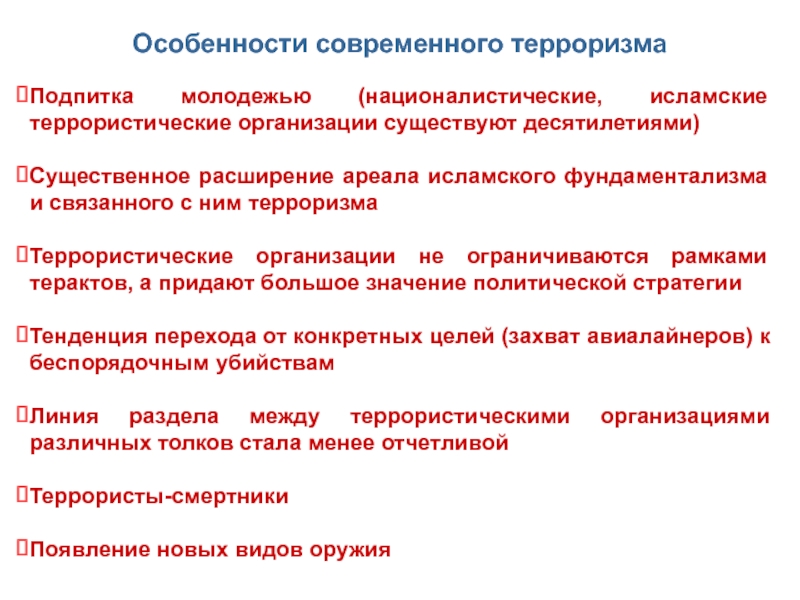 Особенности современного терроризма

Подпитка молодежью (националистические, исламские террористические организации существуют десятилетиями)

Существенное расширение ареала исламского фундаментализма и связанного с ним терроризма

Террористические организации не ограничиваются рамками терактов, а придают большое значение политической стратегии

Тенденция перехода от конкретных целей (захват авиалайнеров) к беспорядочным убийствам

Линия раздела между террористическими организациями различных толков стала менее отчетливой

Террористы-смертники

Появление новых видов оружия